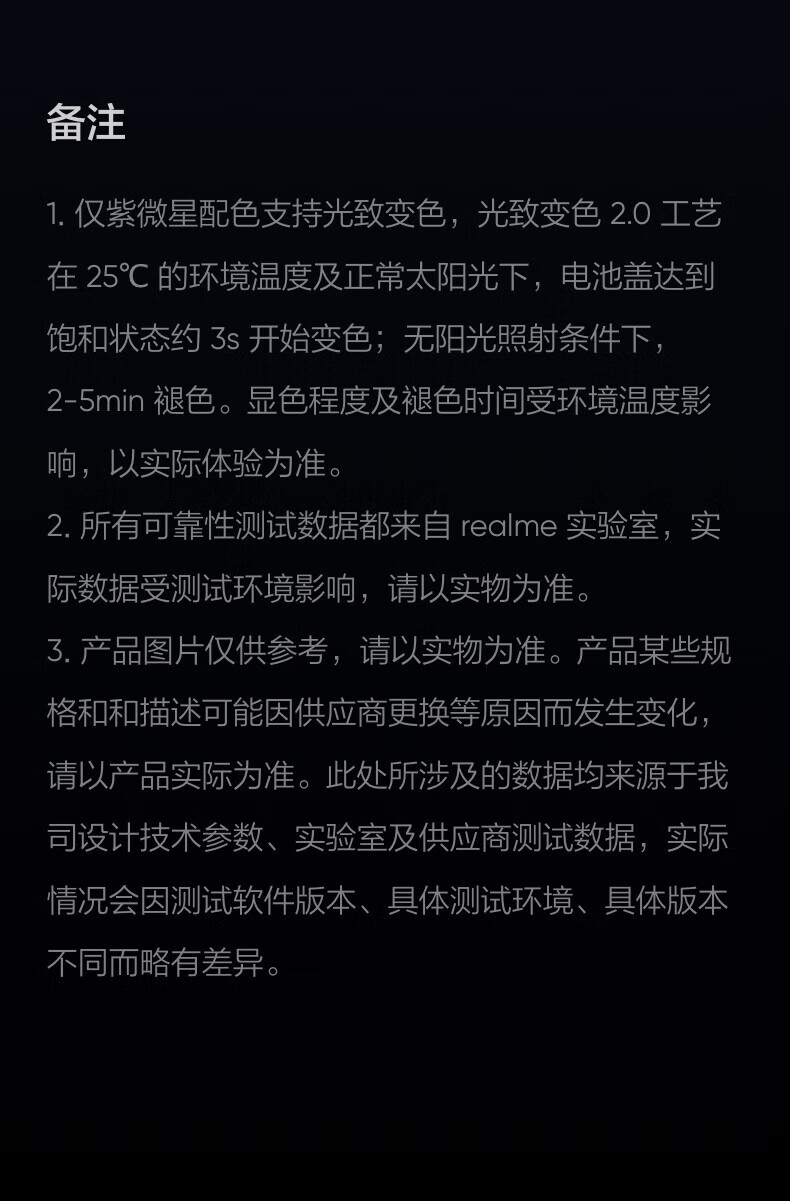 备注

1. 仅紫微星配色支持光致变色，光致变色 2.0 工艺在 25℃ 的环境温度及正常太阳光下，电池盖达到饱和状态约 3s 开始变色；无阳光照射条件下，2-5min 褪色。显色程度及褪色时间受环境温度影响，以实际体验为准。
2. 所有可靠性测试数据都来自 realme 实验室，实际数据受测试环境影响，请以实物为准。
3. 产品图片仅供参考，请以实物为准。产品某些规格和和描述可能因供应商更换等原因而发生变化，请以产品实际为准。此处所涉及的数据均来源于我司设计技术参数、实验室及供应商测试数据，实际情况会因测试软件版本、具体测试环境、具体版本不同而略有差异。